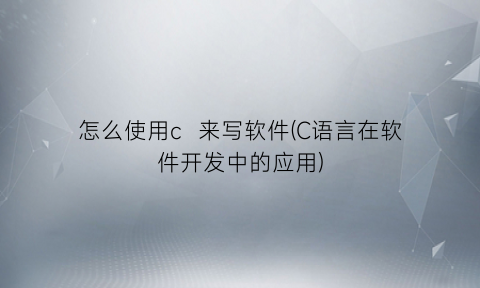 怎么使用c 来写软件(C语言在软件开发中的应用)